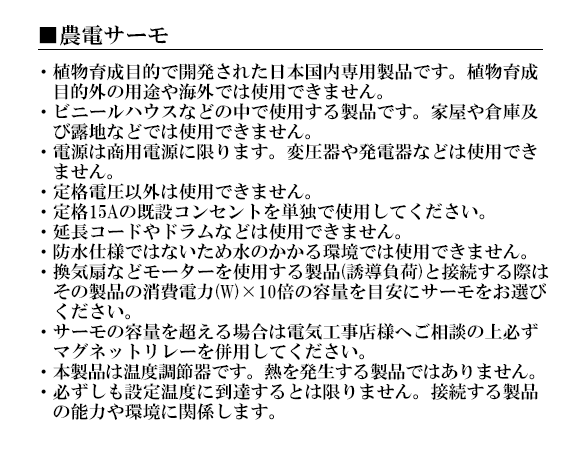 ■農電サーモ

・植物育成目的で開発された日本国内専用製品です。植物育成目的外の用途や海外では使用できません。
・ビニールハウスなどの中で使用する製品です。家屋や倉庫及び露地などでは使用できません。
・電源は商用電源に限ります。変圧器や発電器などは使用できません。
・定格電圧以外は使用できません。
・定格15Aの既設コンセントを単独で使用してください。
・延長コードやドラムなどは使用できません。
・防水仕様ではないため水のかかる環境では使用できません。
・換気扇などモーターを使用する製品(誘導負荷)と接続する際はその製品の消費電力(W)×10倍の容量を目安にサーモをお選びください。
・サーモの容量を超える場合は電気工事店様へご相談の上必ずマグネットリレーを併用してください。
・本製品は温度調節器です。熱を発生する製品ではありません。
・必ずしも設定温度に到達するとは限りません。接続する製品の能力や環境に関係します。